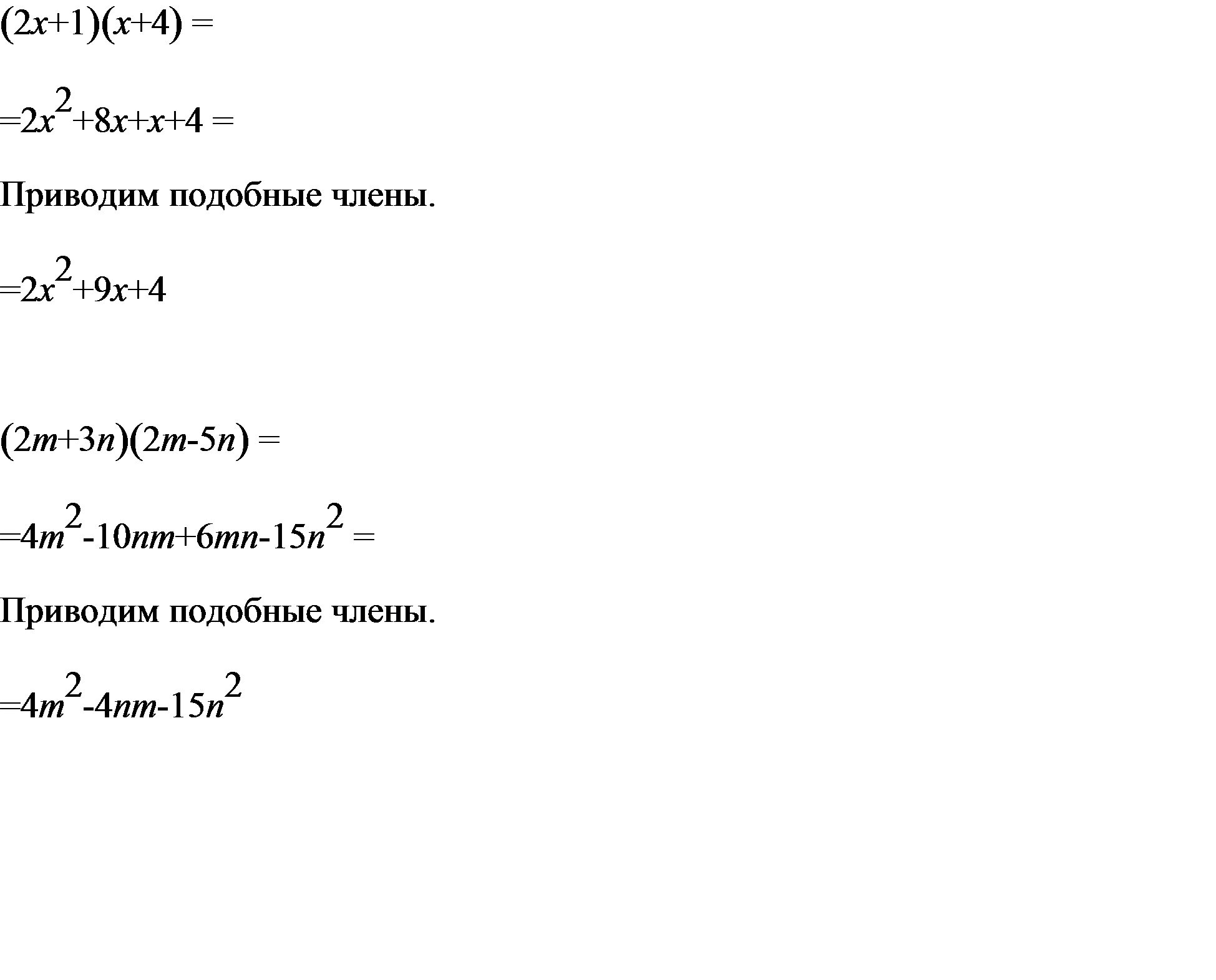 $(2x+1)(x+4) =$

$=2x^2+8x+x+4 =$

Приводим подобные члены.

$=2x^2+9x+4$

$(2m+3n)(2m-5n) =$

$=4m^2-10nm+6mn-15n^2 =$

Приводим подобные члены.

$=4m^2-4nm-15n^2$